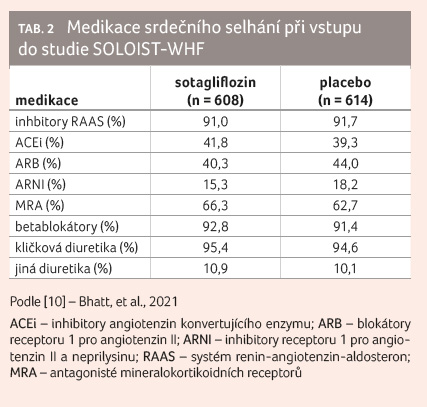 TAB. 2 Medikace srdečního selhání při vstupu do studie SOLOIST-WHF

| medikace | sotagliflozin (n = 608) | placebo (n = 614) |
|---|---|---|
| inhbitory RAAS (%) | 91,0 | 91,7 |
| ACEi (%) | 41,8 | 39,3 |
| ARB (%) | 40,3 | 44,0 |
| ARNI (%) | 15,3 | 18,2 |
| MRA (%) | 66,3 | 62,7 |
| betablokátory (%) | 92,8 | 91,4 |
| kličková diuretika (%) | 95,4 | 94,6 |
| jiná diuretika (%) | 10,9 | 10,1 |

Podle [10] – Bhatt, et al., 2021

ACEi – inhibitory angiotenzin konvertujícího enzymu; ARB – blokátory receptoru 1 pro angiotenzin II; ARNI – inhibitory receptoru 1 pro angiotenzin II a neprilysinu; RAAS – systém renin-angiotenzin-aldosteron; MRA – antagonisté mineralokortikoidních receptorů